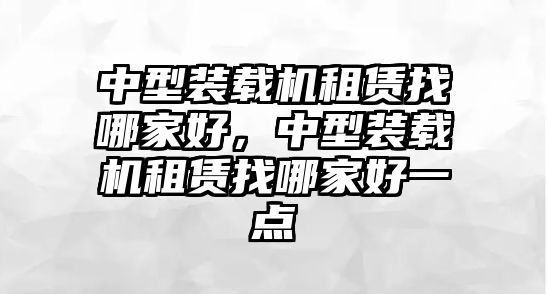 中型装载机租赁找哪家好，中型装载机租赁找哪家好一点